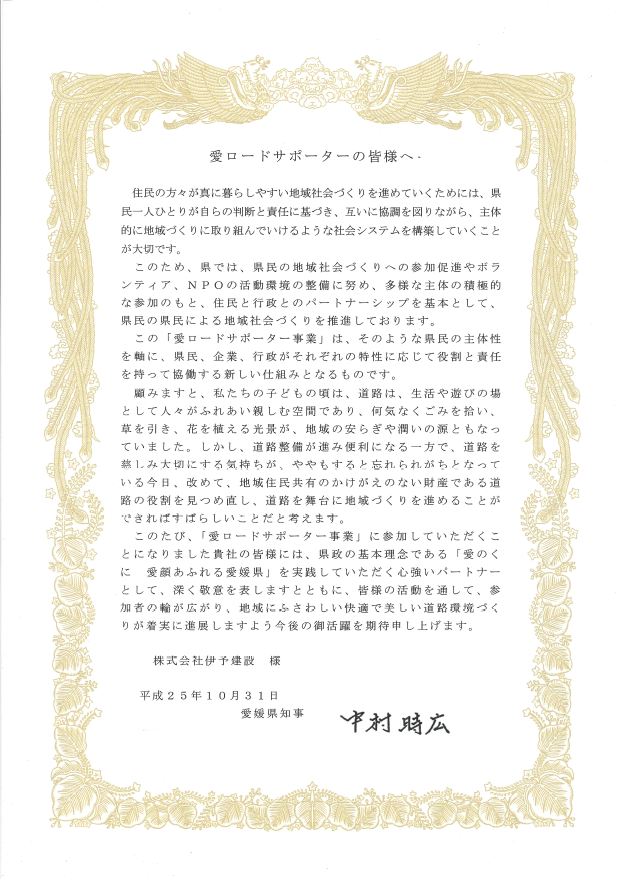 愛ロードサポーターの皆様へ

住民の方々が真に暮らしやすい地域社会づくりを進めていくためには、県民一人ひとりが自らの判断と責任に基づき、互いに協調を図りながら、主体的に地域づくりに取り組んでいけるような社会システムを構築していくことが大切です。

このため、県では、県民の地域社会づくりへの参加促進やボランティア、ＮＰＯの活動環境の整備に努め、多様な主体の積極的な参加のもと、住民と行政とのパートナーシップを基本として、県民の県民による地域社会づくりを推進しております。

この「愛ロードサポーター事業」は、そのような県民の主体性を軸に、県民、企業、行政がそれぞれの特性に応じて役割と責任を持って協働する新しい仕組みとなるものです。

顧みますと、私たちの子どもの頃は、道路は、生活や遊びの場として人々がふれあい親しむ空間であり、何気なくごみを拾い、草を引き、花を植える光景が、地域の安らぎや潤いの源ともなっていました。しかし、道路整備が進み便利になる一方で、道路を慈しみ大切にする気持ちが、ややもすると忘れられがちとなっている今日、改めて、地域住民共有のかけがえのない財産である道路の役割を見つめ直し、道路を舞台に地域づくりを進めることができればすばらしいことだと考えます。

このたび、「愛ロードサポーター事業」に参加していただくことになりました貴社の皆様には、県政の基本理念である「愛のくに　愛顔あふれる愛媛県」を実践していただく心強いパートナーとして、深く敬意を表しますとともに、皆様の活動を通して、参加者の輪が広がり、地域にふさわしい快適で美しい道路環境づくりが着実に進展しますよう今後の御活躍を期待申し上げます。

株式会社伊予建設　様

平成２５年１０月３１日
愛媛県知事　中村時広